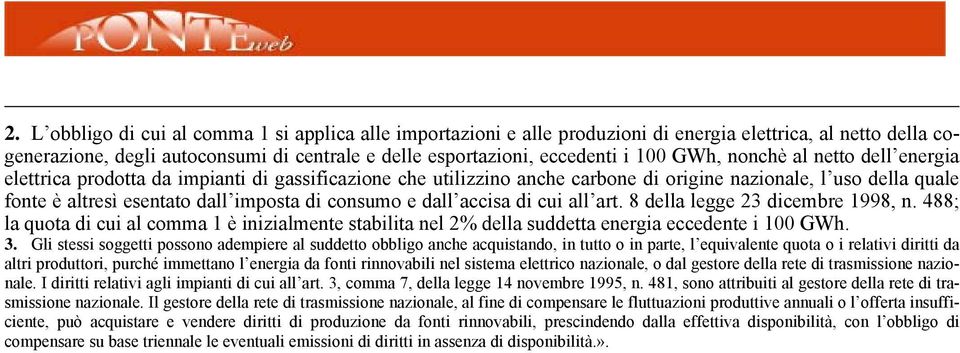 PONTEweb

2. L'obbligo di cui al comma 1 si applica alle importazioni e alle produzioni di energia elettrica, al netto della cogenerazione, degli autoconsumi di centrale e delle esportazioni, eccedenti i 100 GWh, nonchè al netto dell'energia elettrica prodotta da impianti di gassificazione che utilizzino anche carbone di origine nazionale, l'uso della quale fonte è altresì esentato dall'imposta di consumo e dall'accisa di cui all'art. 8 della legge 23 dicembre 1998, n. 488; la quota di cui al comma 1 è inizialmente stabilita nel 2% della suddetta energia eccedente i 100 GWh.

3. Gli stessi soggetti possono adempiere al suddetto obbligo anche acquistando, in tutto o in parte, l'equivalente quota o i relativi diritti da altri produttori, purché immettano l'energia da fonti rinnovabili nel sistema elettrico nazionale, o dal gestore della rete di trasmissione nazionale. I diritti relativi agli impianti di cui all'art. 3, comma 7, della legge 14 novembre 1995, n. 481, sono attribuiti al gestore della rete di trasmissione nazionale. Il gestore della rete di trasmissione nazionale, al fine di compensare le fluttuazioni produttive annuali o l'offerta insufficiente, può acquistare e vendere diritti di produzione da fonti rinnovabili, prescindendo dalla effettiva disponibilità, con l'obbligo di compensare su base triennale le eventuali emissioni di diritti in assenza di disponibilità.».